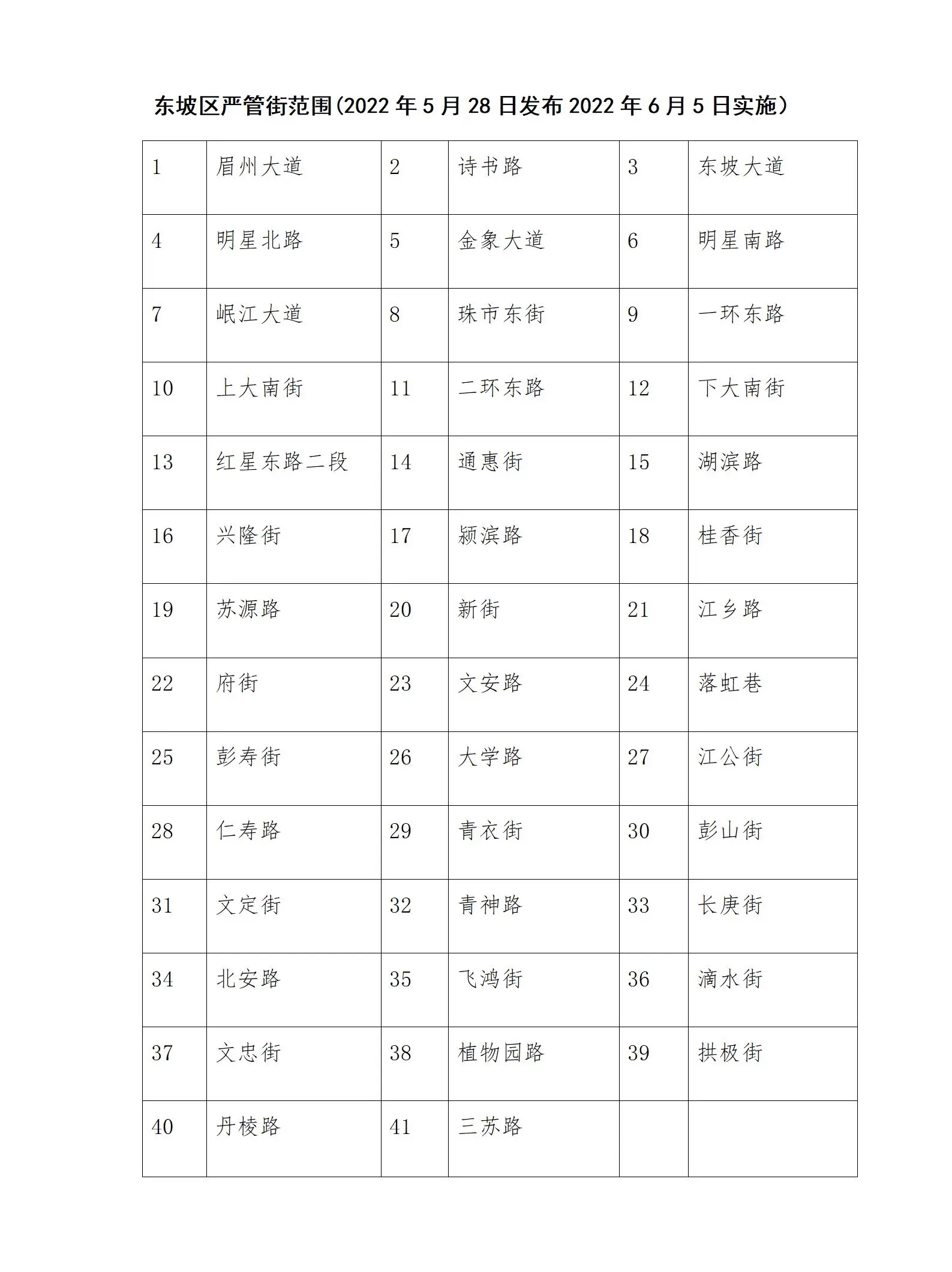 东坡区严管街范围(2022年5月28日发布2022年6月5日实施）

| 1 | 眉州大道 | 2 | 诗书路 | 3 | 东坡大道 |
|---|---|---|---|---|---|
| 4 | 明星北路 | 5 | 金象大道 | 6 | 明星南路 |
| 7 | 岷江大道 | 8 | 珠市东街 | 9 | 一环东路 |
| 10 | 上大南街 | 11 | 二环东路 | 12 | 下大南街 |
| 13 | 红星东路二段 | 14 | 通惠街 | 15 | 湖滨路 |
| 16 | 兴隆街 | 17 | 颍滨路 | 18 | 桂香街 |
| 19 | 苏源路 | 20 | 新街 | 21 | 江乡路 |
| 22 | 府街 | 23 | 文安路 | 24 | 落虹巷 |
| 25 | 彭寿街 | 26 | 大学路 | 27 | 江公街 |
| 28 | 仁寿路 | 29 | 青衣街 | 30 | 彭山街 |
| 31 | 文定街 | 32 | 青神路 | 33 | 长庚街 |
| 34 | 北安路 | 35 | 飞鸿街 | 36 | 滴水街 |
| 37 | 文忠街 | 38 | 植物园路 | 39 | 拱极街 |
| 40 | 丹棱路 | 41 | 三苏路 | | |